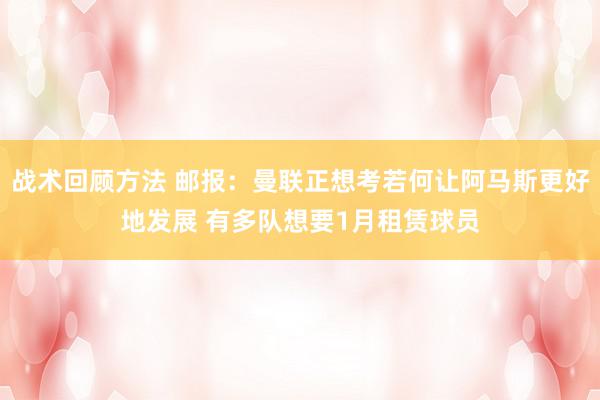 战术回顾方法 邮报：曼联正想考若何让阿马斯更好地发展 有多队想要1月租赁球员